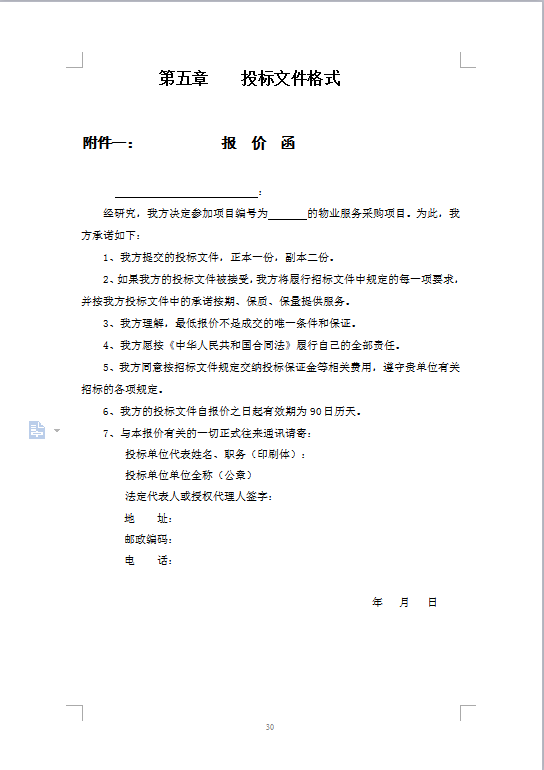 第五章　　投标文件格式

附件一：　　　　　　报　价　函

________________________：

经研究，我方决定参加项目编号为______的物业服务采购项目。为此，我方承诺如下：

1、我方提交的投标文件，正本一份，副本二份。

2、如果我方的投标文件被接受，我方将履行招标文件中规定的每一项要求，并按我方投标文件中的承诺按期、保质、保量提供服务。

3、我方理解，最低报价不是成交的唯一条件和保证。

4、我方愿按《中华人民共和国合同法》履行自己的全部责任。

5、我方同意按招标文件规定交纳投标保证金等相关费用，遵守贵单位有关招标的各项规定。

6、我方的投标文件自报价之日起有效期为 90 日历天。

7、与本报价有关的一切正式往来通讯请寄：

投标单位代表姓名、职务（印刷体）：

投标单位单位全称（公章）

法定代表人或授权代理人签字：

地　　址：

邮政编码：

电　　话：

年　　月　　日

30